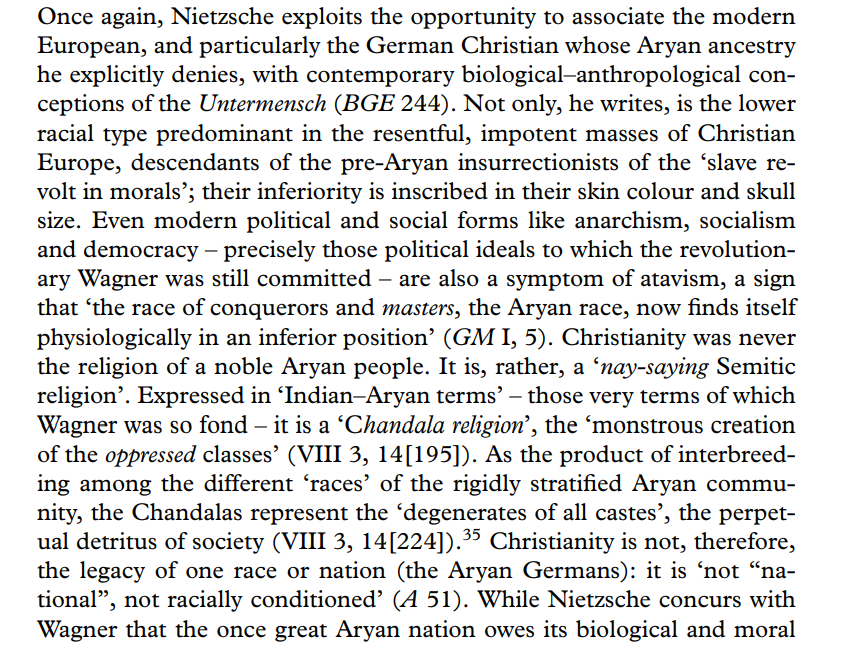 Once again, Nietzsche exploits the opportunity to associate the modern European, and particularly the German Christian whose Aryan ancestry he explicitly denies, with contemporary biological–anthropological conceptions of the Untermensch (BGE 244). Not only, he writes, is the lower racial type predominant in the resentful, impotent masses of Christian Europe, descendants of the pre-Aryan insurrectionists of the 'slave revolt in morals'; their inferiority is inscribed in their skin colour and skull size. Even modern political and social forms like anarchism, socialism and democracy – precisely those political ideals to which the revolutionary Wagner was still committed – are also a symptom of atavism, a sign that 'the race of conquerors and masters, the Aryan race, now finds itself physiologically in an inferior position' (GM I, 5). Christianity was never the religion of a noble Aryan people. It is, rather, a 'nay-saying Semitic religion'. Expressed in 'Indian–Aryan terms' – those very terms of which Wagner was so fond – it is a 'Chandala religion', the 'monstrous creation of the oppressed classes' (VIII 3, 14[195]). As the product of interbreeding among the different 'races' of the rigidly stratified Aryan community, the Chandalas represent the 'degenerates of all castes', the perpetual detritus of society (VIII 3, 14[224]).$^{35}$ Christianity is not, therefore, the legacy of one race or nation (the Aryan Germans): it is 'not "national", not racially conditioned' (A 51). While Nietzsche concurs with Wagner that the once great Aryan nation owes its biological and moral